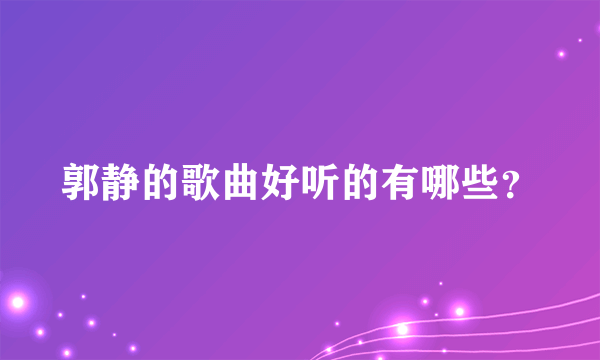 郭静的歌曲好听的有哪些？